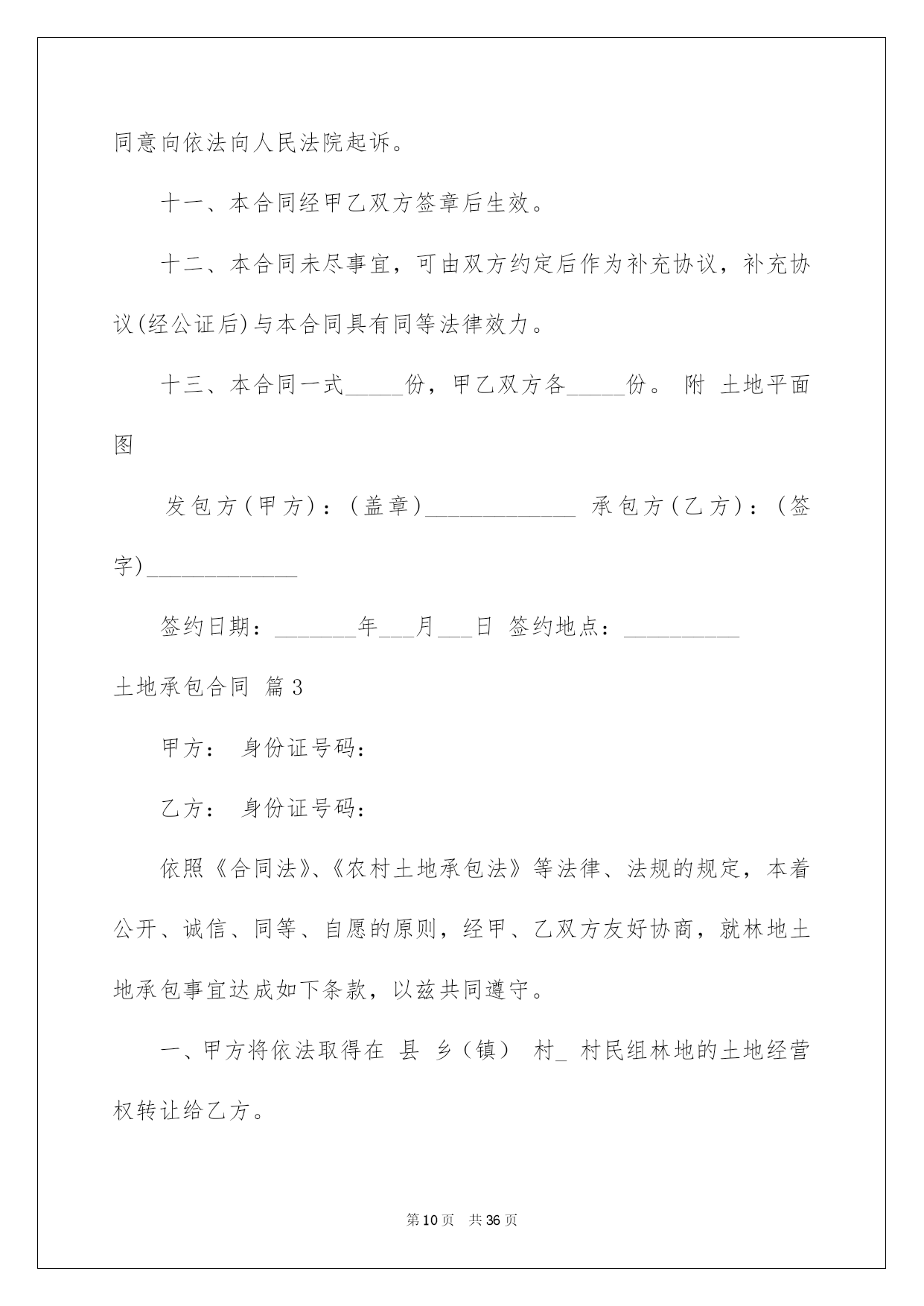 同意向依法向人民法院起诉。

十一、本合同经甲乙双方签章后生效。

十二、本合同未尽事宜，可由双方约定后作为补充协议，补充协议(经公证后)与本合同具有同等法律效力。

十三、本合同一式_____份，甲乙双方各_____份。 附 土地平面图

发包方(甲方)：(盖章)_____________ 承包方(乙方)：(签字)_____________

签约日期：_______年___月___日 签约地点：__________

土地承包合同 篇3

甲方： 身份证号码：

乙方： 身份证号码：

依照《合同法》、《农村土地承包法》等法律、法规的规定，本着公开、诚信、同等、自愿的原则，经甲、乙双方友好协商，就林地土地承包事宜达成如下条款，以兹共同遵守。

一、甲方将依法取得在 县 乡（镇） 村_ 村民组林地的土地经营权转让给乙方。

第10页 共36页